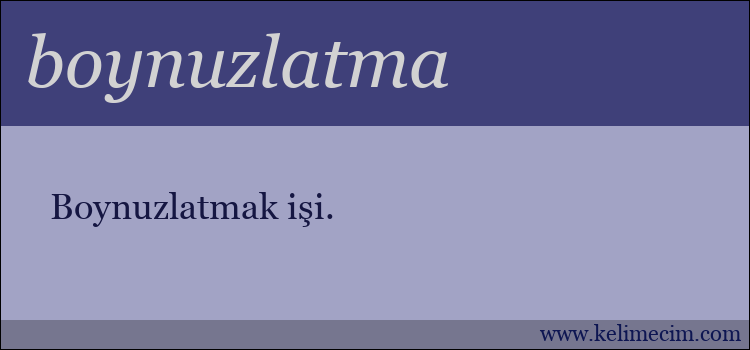 boynuzlatma

Boynuzlatmak işi.

www.kelimecim.com